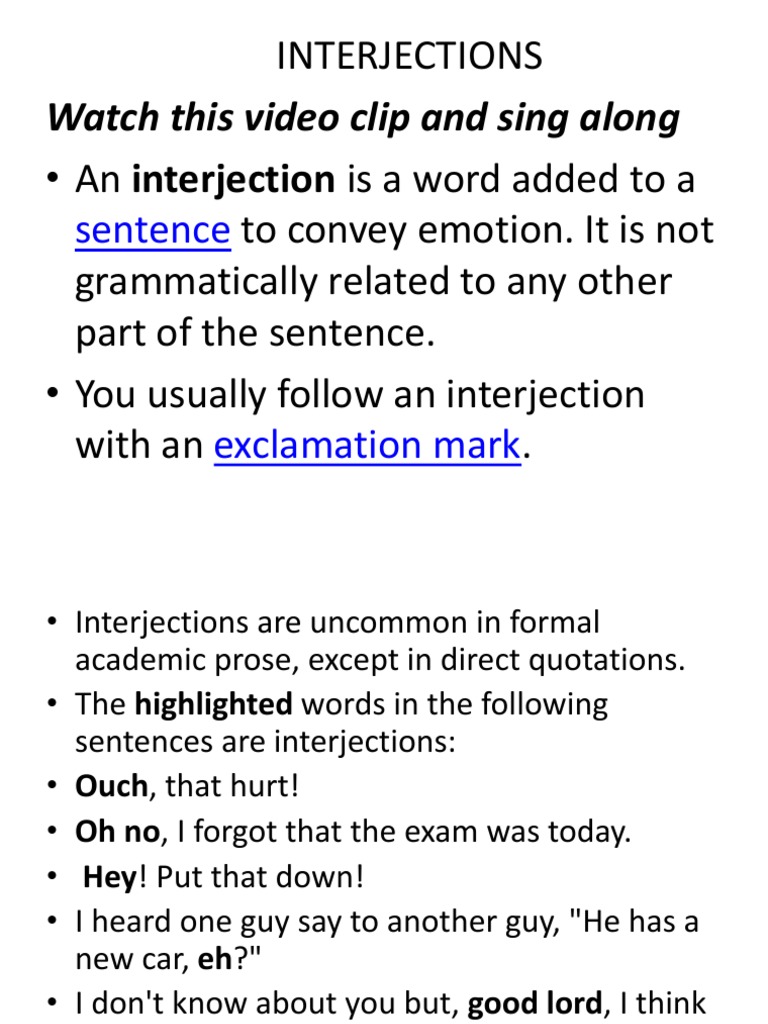 INTERJECTIONS

Watch this video clip and sing along

• An interjection is a word added to a sentence to convey emotion. It is not grammatically related to any other part of the sentence.

• You usually follow an interjection with an exclamation mark.

• Interjections are uncommon in formal academic prose, except in direct quotations.

• The highlighted words in the following sentences are interjections:

• Ouch, that hurt!

• Oh no, I forgot that the exam was today.

• Hey! Put that down!

• I heard one guy say to another guy, "He has a new car, eh?"

• I don't know about you but, good lord, I think